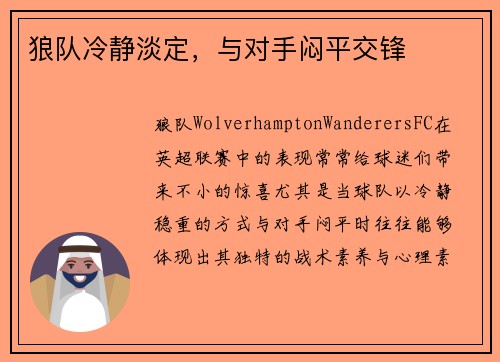 狼队冷静淡定，与对手闷平交锋

狼队WolverhamptonWanderersFC在英超联赛中的表现常常给球迷们带来不小的惊喜尤其是当球队以冷静稳重的方式与对手闷平时往往能够体现出其独特的战术素养与心理素